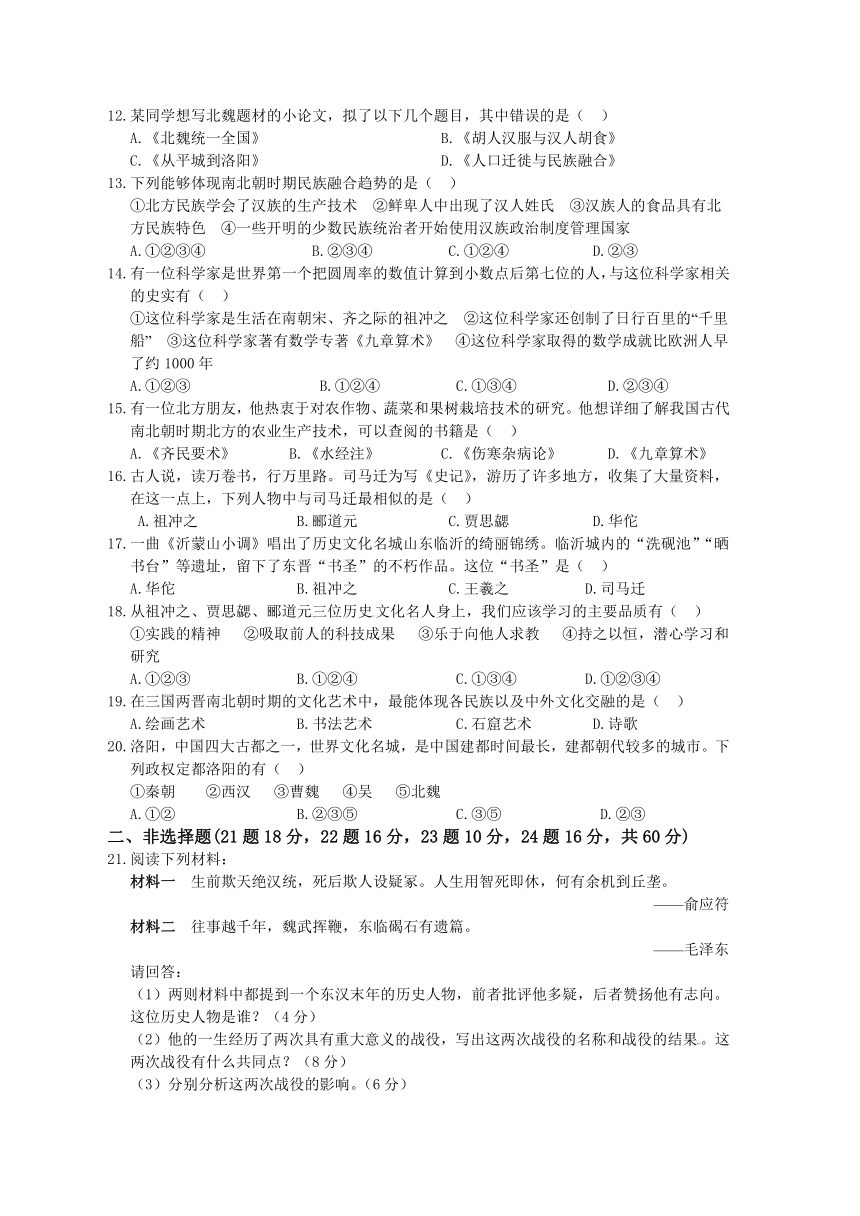 12.某同学想写北魏题材的小论文，拟了以下几个题目，其中错误的是（　）

A.《北魏统一全国》　　B.《胡人汉服与汉人胡食》

C.《从平城到洛阳》　　D.《人口迁徙与民族融合》

13.下列能够体现南北朝时期民族融合趋势的是（　）

①北方民族学会了汉族的生产技术　②鲜卑人中出现了汉人姓氏　③汉族人的食品具有北方民族特色　④一些开明的少数民族统治者开始使用汉族政治制度管理国家

A.①②③④　　B.②③④　　C.①②④　　D.②③

14.有一位科学家是世界第一个把圆周率的数值计算到小数点后第七位的人，与这位科学家相关的史实有（　）

①这位科学家是生活在南朝宋、齐之际的祖冲之　②这位科学家还创制了日行百里的“千里船”　③这位科学家著有数学专著《九章算术》　④这位科学家取得的数学成就比欧洲人早了约 1000 年

A.①②③　　B.①②④　　C.①③④　　D.②③④

15.有一位北方朋友，他热衷于对农作物、蔬菜和果树栽培技术的研究。他想详细了解我国古代南北朝时期北方的农业生产技术，可以查阅的书籍是（　）

A.《齐民要术》　　B.《水经注》　　C.《伤寒杂病论》　　D.《九章算术》

16.古人说，读万卷书，行万里路。司马迁为写《史记》，游历了许多地方，收集了大量资料，在这一点上，下列人物中与司马迁最相似的是（　）

A.祖冲之　　B.郦道元　　C.贾思勰　　D.华佗

17.一曲《沂蒙山小调》唱出了历史文化名城山东临沂的绮丽锦绣。临沂城内的“洗砚池”“晒书台”等遗址，留下了东晋“书圣”的不朽作品。这位“书圣”是（　）

A.华佗　　B.祖冲之　　C.王羲之　　D.司马迁

18.从祖冲之、贾思勰、郦道元三位历史文化名人身上，我们应该学习的主要品质有（　）

①实践的精神　②吸取前人的科技成果　③乐于向他人求教　④持之以恒，潜心学习和研究

A.①②③　　B.①②④　　C.①③④　　D.①②③④

19.在三国两晋南北朝时期的文化艺术中，最能体现各民族以及中外文化交融的是（　）

A.绘画艺术　　B.书法艺术　　C.石窟艺术　　D.诗歌

20.洛阳，中国四大古都之一，世界文化名城，是中国建都时间最长，建都朝代较多的城市。下列政权定都洛阳的有（　）

①秦朝　②西汉　③曹魏　④吴　⑤北魏

A.①②　　B.②③⑤　　C.③⑤　　D.②③

二、非选择题(21 题 18 分，22 题 16 分，23 题 10 分，24 题 16 分，共 60 分)

21.阅读下列材料：

材料一　生前欺天绝汉统，死后欺人设疑冢。人生用智死即休，何有余机到丘垄。

——俞应符

材料二　往事越千年，魏武挥鞭，东临碣石有遗篇。

——毛泽东

请回答：

（1）两则材料中都提到一个东汉末年的历史人物，前者批评他多疑，后者赞扬他有志向。这位历史人物是谁？（4 分）

（2）他的一生经历了两次具有重大意义的战役，写出这两次战役的名称和战役的结果。这两次战役有什么共同点？（8 分）

（3）分别分析这两次战役的影响。（6 分）